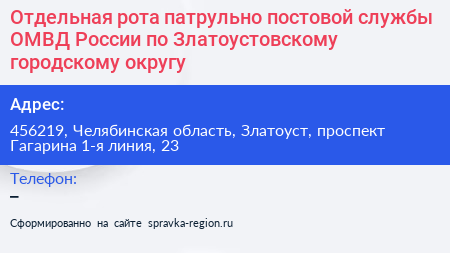 Отдельная рота патрульно постовой службы ОМВД России по Златоустовскому городскому округу

Адрес:

456219, Челябинская область, Златоуст, проспект Гагарина 1-я линия, 23

Телефон:

–

Сформированно на сайте spravka-region.ru